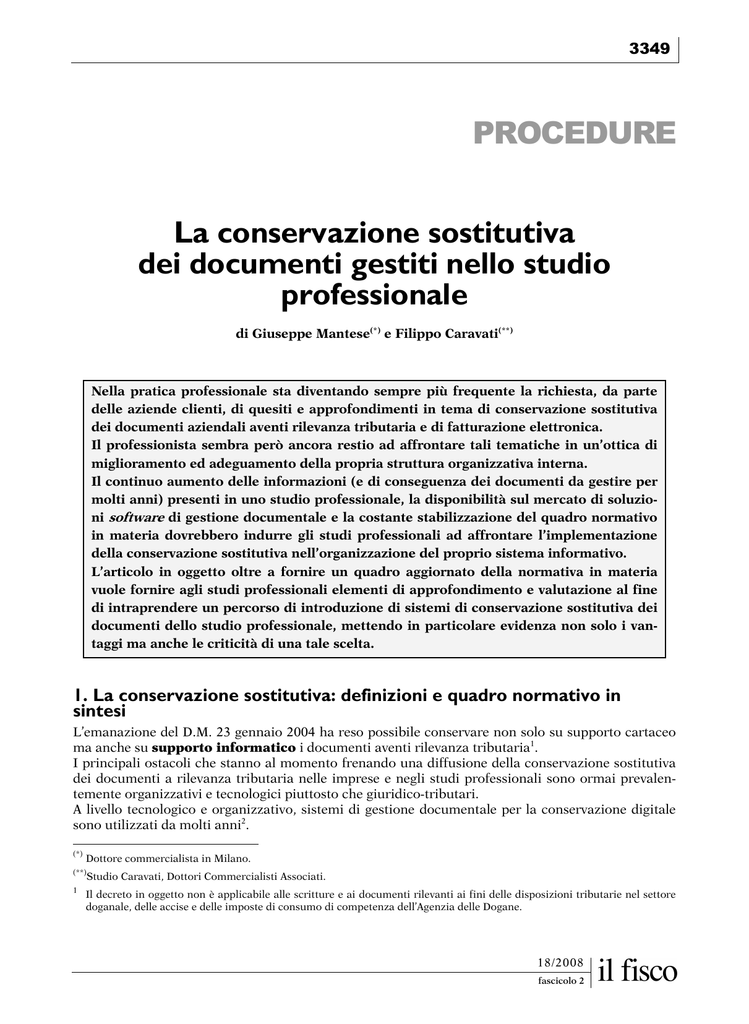 3349

PROCEDURE

La conservazione sostitutiva dei documenti gestiti nello studio professionale

di Giuseppe Mantese$^{(*)}$ e Filippo Caravati$^{(**)}$

Nella pratica professionale sta diventando sempre più frequente la richiesta, da parte delle aziende clienti, di quesiti e approfondimenti in tema di conservazione sostitutiva dei documenti aziendali aventi rilevanza tributaria e di fatturazione elettronica.
Il professionista sembra però ancora restio ad affrontare tali tematiche in un'ottica di miglioramento ed adeguamento della propria struttura organizzativa interna.
Il continuo aumento delle informazioni (e di conseguenza dei documenti da gestire per molti anni) presenti in uno studio professionale, la disponibilità sul mercato di soluzioni software di gestione documentale e la costante stabilizzazione del quadro normativo in materia dovrebbero indurre gli studi professionali ad affrontare l'implementazione della conservazione sostitutiva nell'organizzazione del proprio sistema informativo.
L'articolo in oggetto oltre a fornire un quadro aggiornato della normativa in materia vuole fornire agli studi professionali elementi di approfondimento e valutazione al fine di intraprendere un percorso di introduzione di sistemi di conservazione sostitutiva dei documenti dello studio professionale, mettendo in particolare evidenza non solo i vantaggi ma anche le criticità di una tale scelta.

1. La conservazione sostitutiva: definizioni e quadro normativo in sintesi

L'emanazione del D.M. 23 gennaio 2004 ha reso possibile conservare non solo su supporto cartaceo ma anche su supporto informatico i documenti aventi rilevanza tributaria$^1$.
I principali ostacoli che stanno al momento frenando una diffusione della conservazione sostitutiva dei documenti a rilevanza tributaria nelle imprese e negli studi professionali sono ormai prevalentemente organizzativi e tecnologici piuttosto che giuridico-tributari.
A livello tecnologico e organizzativo, sistemi di gestione documentale per la conservazione digitale sono utilizzati da molti anni$^2$.

$^{(*)}$ Dottore commercialista in Milano.
$^{(**)}$Studio Caravati, Dottori Commercialisti Associati.
$^1$ Il decreto in oggetto non è applicabile alle scritture e ai documenti rilevanti ai fini delle disposizioni tributarie nel settore doganale, delle accise e delle imposte di consumo di competenza dell'Agenzia delle Dogane.

18/2008
fascicolo 2
il fisco